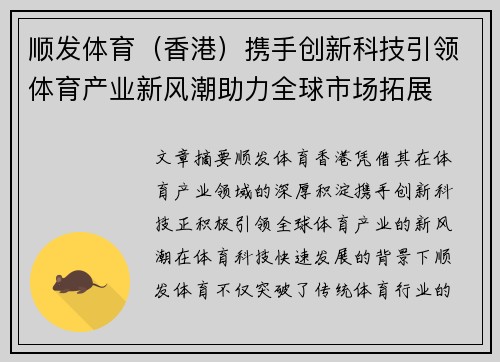 顺发体育（香港）携手创新科技引领体育产业新风潮助力全球市场拓展

文章摘要顺发体育香港凭借其在体育产业领域的深厚积淀携手创新科技正积极引领全球体育产业的新风潮在体育科技快速发展的背景下顺发体育不仅突破了传统体育行业的